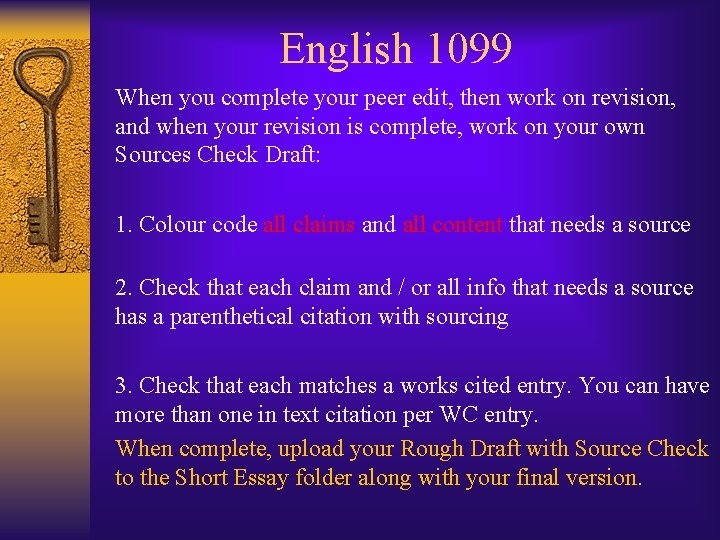 English 1099

When you complete your peer edit, then work on revision, and when your revision is complete, work on your own Sources Check Draft:

1. Colour code all claims and all content that needs a source

2. Check that each claim and / or all info that needs a source has a parenthetical citation with sourcing

3. Check that each matches a works cited entry. You can have more than one in text citation per WC entry.

When complete, upload your Rough Draft with Source Check to the Short Essay folder along with your final version.